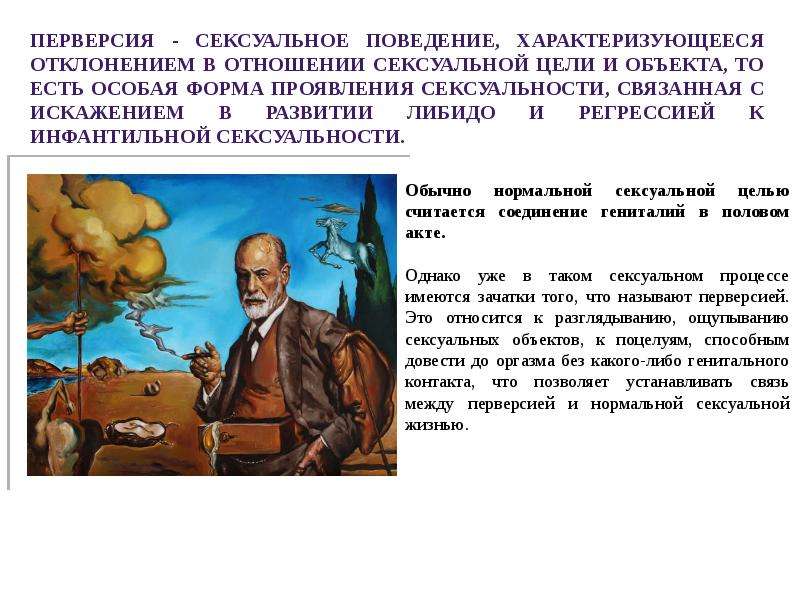 ПЕРВЕРСИЯ - СЕКСУАЛЬНОЕ ПОВЕДЕНИЕ, ХАРАКТЕРИЗУЮЩЕЕСЯ ОТКЛОНЕНИЕМ В ОТНОШЕНИИ СЕКСУАЛЬНОЙ ЦЕЛИ И ОБЪЕКТА, ТО ЕСТЬ ОСОБАЯ ФОРМА ПРОЯВЛЕНИЯ СЕКСУАЛЬНОСТИ, СВЯЗАННАЯ С ИСКАЖЕНИЕМ В РАЗВИТИИ ЛИБИДО И РЕГРЕССИЕЙ К ИНФАНТИЛЬНОЙ СЕКСУАЛЬНОСТИ.

Обычно нормальной сексуальной целью считается соединение гениталий в половом акте.

Однако уже в таком сексуальном процессе имеются зачатки того, что называют перверсией. Это относится к разглядыванию, ощупыванию сексуальных объектов, к поцелуям, способным довести до оргазма без какого-либо генитального контакта, что позволяет устанавливать связь между перверсией и нормальной сексуальной жизнью.